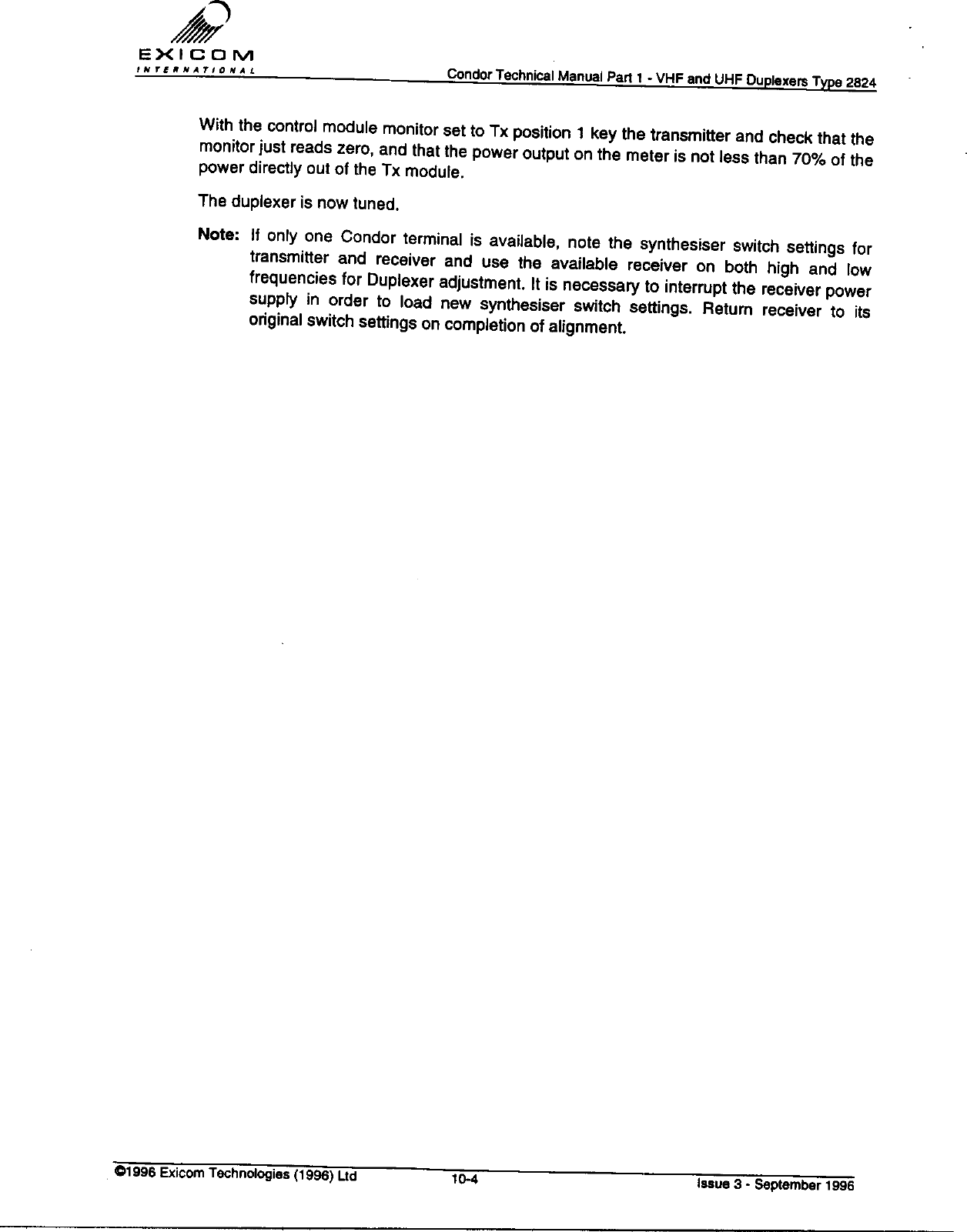 EXICOM
INTERNATIONAL

Condor Technical Manual Part 1 - VHF and UHF Duplexers Type 2824

With the control module monitor set to Tx position 1 key the transmitter and check that the monitor just reads zero, and that the power output on the meter is not less than 70% of the power directly out of the Tx module.

The duplexer is now tuned.

Note: If only one Condor terminal is available, note the synthesiser switch settings for transmitter and receiver and use the available receiver on both high and low frequencies for Duplexer adjustment. It is necessary to interrupt the receiver power supply in order to load new synthesiser switch settings. Return receiver to its original switch settings on completion of alignment.

©1996 Exicom Technologies (1996) Ltd

10-4

Issue 3 - September 1996